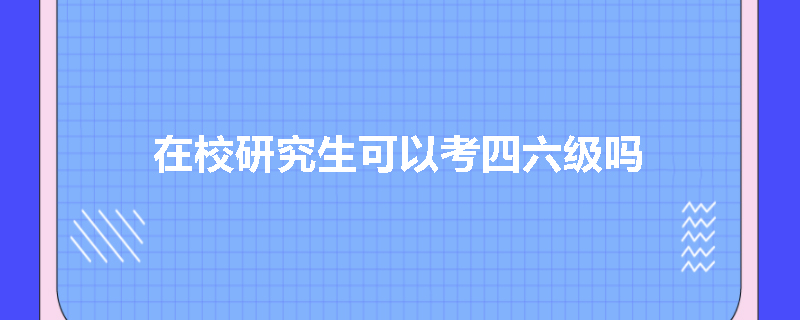 在校研究生可以考四六级吗